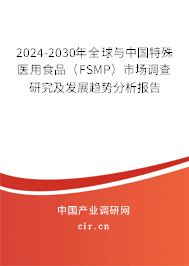 2024-2030年全球与中国特殊医用食品（FSMP）市场调查研究及发展趋势分析报告

中国产业调研网

cir.cn